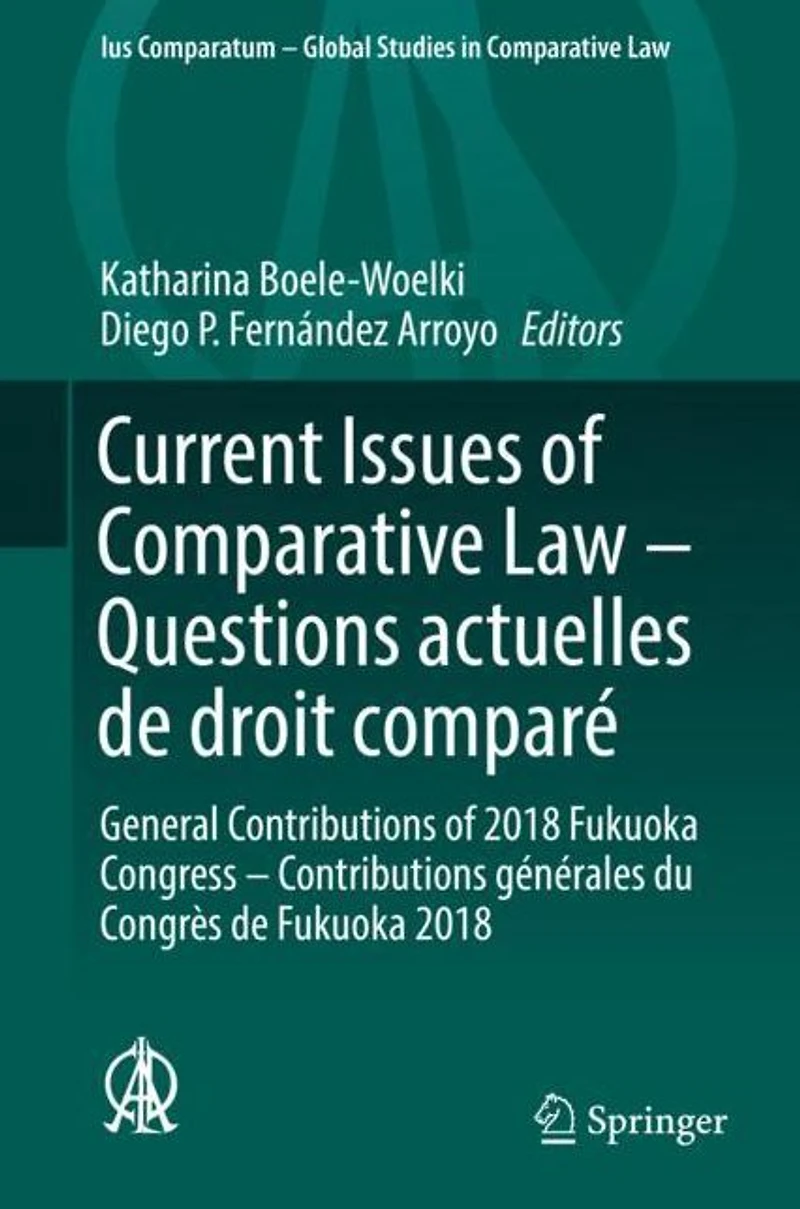 Ius Comparatum – Global Studies in Comparative Law

Katharina Boele-Woelki
Diego P. Fernández Arroyo Editors

Current Issues of Comparative Law – Questions actuelles de droit comparé

General Contributions of 2018 Fukuoka Congress – Contributions générales du Congrès de Fukuoka 2018

Springer